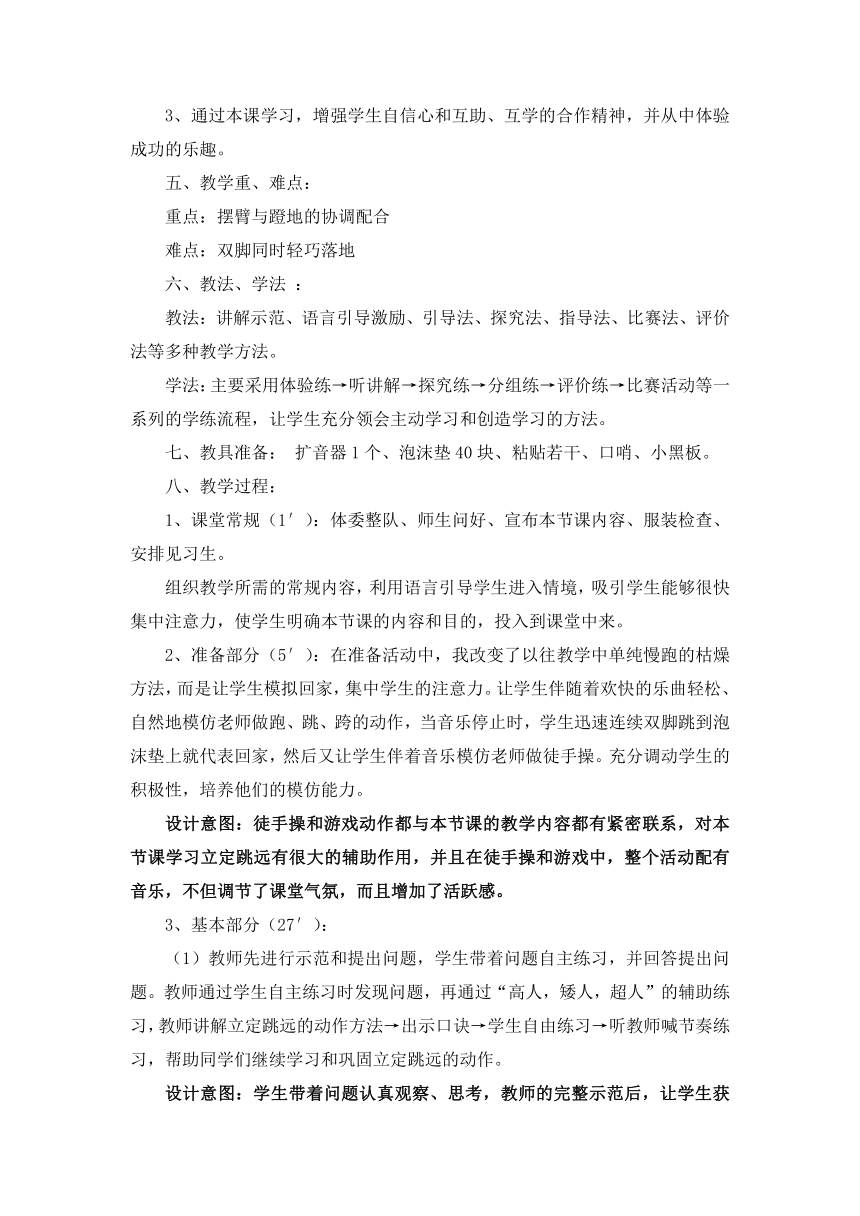 3、通过本课学习，增强学生自信心和互助、互学的合作精神，并从中体验成功的乐趣。

五、教学重、难点：

重点：摆臂与蹬地的协调配合

难点：双脚同时轻巧落地

六、教法、学法 ：

教法：讲解示范、语言引导激励、引导法、探究法、指导法、比赛法、评价法等多种教学方法。

学法：主要采用体验练→听讲解→探究练→分组练→评价练→比赛活动等一系列的学练流程，让学生充分领会主动学习和创造学习的方法。

七、教具准备： 扩音器 1 个、泡沫垫 40 块、粘贴若干、口哨、小黑板。

八、教学过程：

1、课堂常规（1′）：体委整队、师生问好、宣布本节课内容、服装检查、安排见习生。

组织教学所需的常规内容，利用语言引导学生进入情境，吸引学生能够很快集中注意力，使学生明确本节课的内容和目的，投入到课堂中来。

2、准备部分（5′）：在准备活动中，我改变了以往教学中单纯慢跑的枯燥方法，而是让学生模拟回家，集中学生的注意力。让学生伴随着欢快的乐曲轻松、自然地模仿老师做跑、跳、跨的动作，当音乐停止时，学生迅速连续双脚跳到泡沫垫上就代表回家，然后又让学生伴着音乐模仿老师做徒手操。充分调动学生的积极性，培养他们的模仿能力。

设计意图：徒手操和游戏动作都与本节课的教学内容都有紧密联系，对本节课学习立定跳远有很大的辅助作用，并且在徒手操和游戏中，整个活动配有音乐，不但调节了课堂气氛，而且增加了活跃感。

3、基本部分（27′）：

（1）教师先进行示范和提出问题，学生带着问题自主练习，并回答提出问题。教师通过学生自主练习时发现问题，再通过“高人，矮人，超人”的辅助练习，教师讲解立定跳远的动作方法→出示口诀→学生自由练习→听教师喊节奏练习，帮助同学们继续学习和巩固立定跳远的动作。

设计意图：学生带着问题认真观察、思考，教师的完整示范后，让学生获